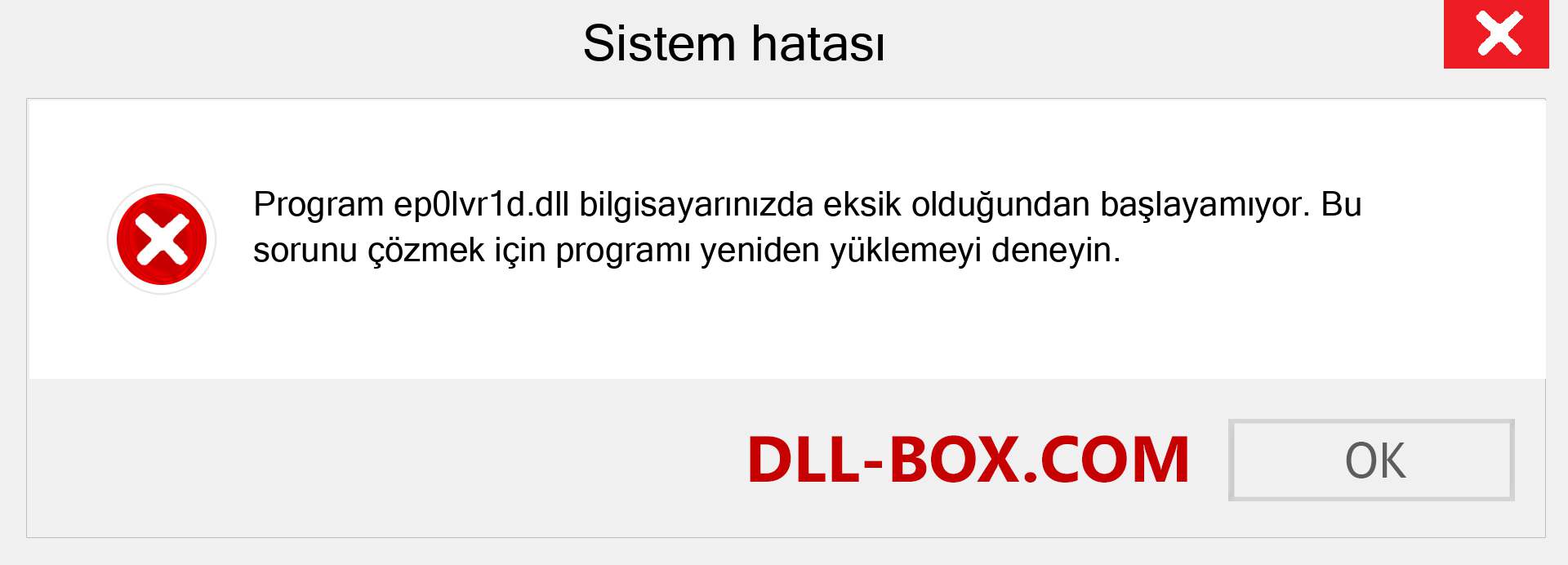 Sistem hatası

Program ep0lvr1d.dll bilgisayarınızda eksik olduğundan başlayamıyor. Bu sorunu çözmek için programı yeniden yüklemeyi deneyin.

DLL-BOX.COM

OK